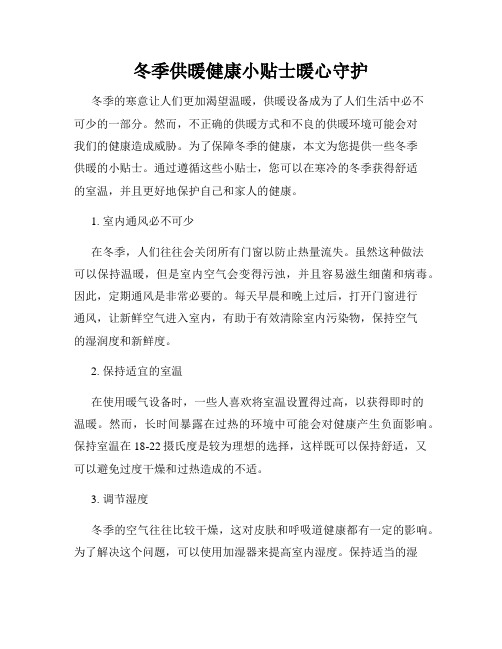 冬季供暖健康小贴士暖心守护

冬季的寒意让人们更加渴望温暖，供暖设备成为了人们生活中必不可少的一部分。然而，不正确的供暖方式和不良的供暖环境可能会对我们的健康造成威胁。为了保障冬季的健康，本文为您提供一些冬季供暖的小贴士。通过遵循这些小贴士，您可以在寒冷的冬季获得舒适的室温，并且更好地保护自己和家人的健康。

1. 室内通风必不可少

在冬季，人们往往会关闭所有门窗以防止热量流失。虽然这种做法可以保持温暖，但是室内空气会变得污浊，并且容易滋生细菌和病毒。因此，定期通风是非常必要的。每天早晨和晚上过后，打开门窗进行通风，让新鲜空气进入室内，有助于有效清除室内污染物，保持空气的湿润度和新鲜度。

2. 保持适宜的室温

在使用暖气设备时，一些人喜欢将室温设置得过高，以获得即时的温暖。然而，长时间暴露在过热的环境中可能会对健康产生负面影响。保持室温在 18-22 摄氏度是较为理想的选择，这样既可以保持舒适，又可以避免过度干燥和过热造成的不适。

3. 调节湿度

冬季的空气往往比较干燥，这对皮肤和呼吸道健康都有一定的影响。为了解决这个问题，可以使用加湿器来提高室内湿度。保持适当的湿